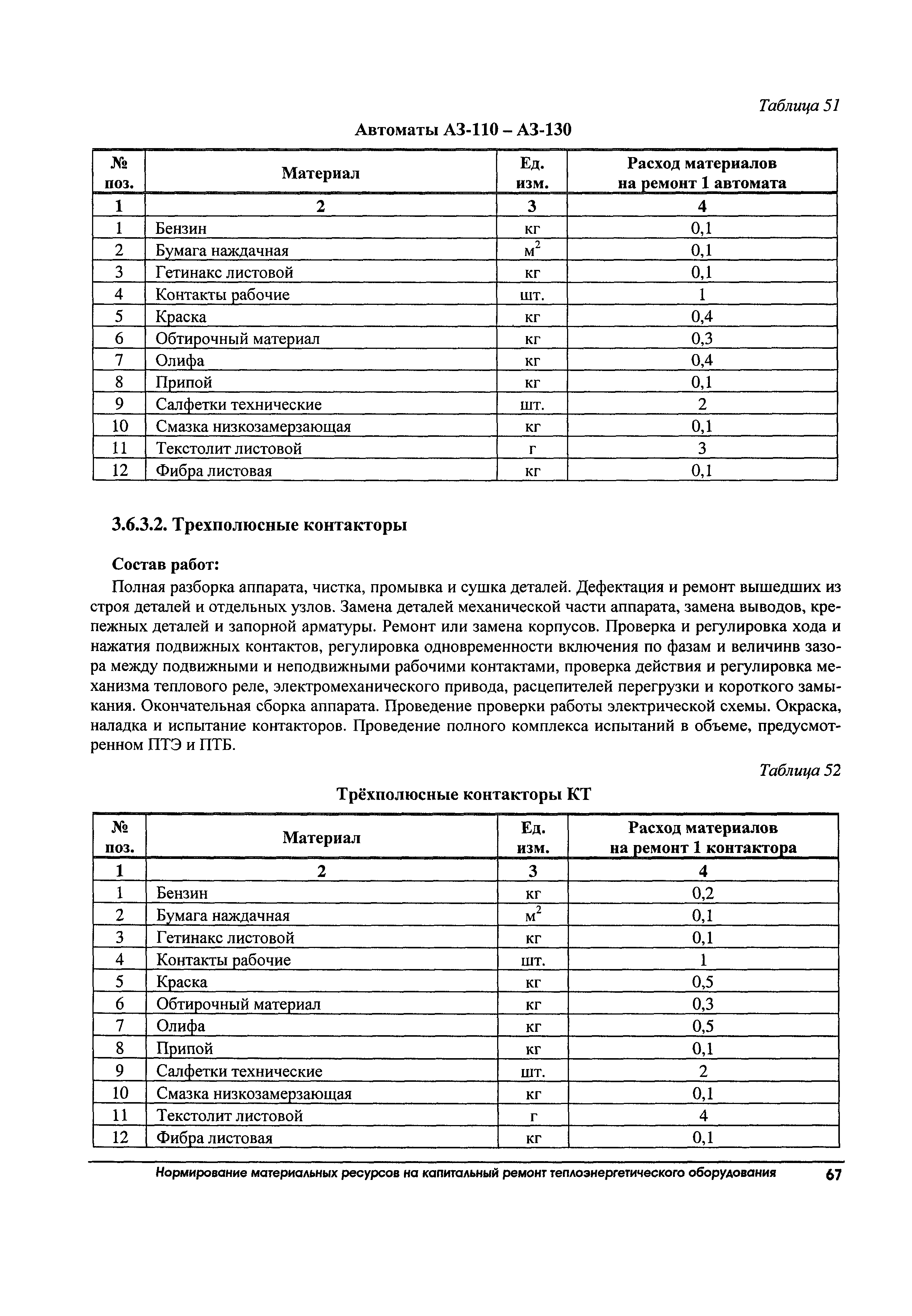 Таблица 51

Автоматы АЗ-110 – АЗ-130

| № поз. | Материал | Ед. изм. | Расход материалов на ремонт 1 автомата |
|---|---|---|---|
| 1 | 2 | 3 | 4 |
| 1 | Бензин | кг | 0,1 |
| 2 | Бумага наждачная | $м^2$ | 0,1 |
| 3 | Гетинакс листовой | кг | 0,1 |
| 4 | Контакты рабочие | шт. | 1 |
| 5 | Краска | кг | 0,4 |
| 6 | Обтирочный материал | кг | 0,3 |
| 7 | Олифа | кг | 0,4 |
| 8 | Припой | кг | 0,1 |
| 9 | Салфетки технические | шт. | 2 |
| 10 | Смазка низкозамерзающая | кг | 0,1 |
| 11 | Текстолит листовой | г | 3 |
| 12 | Фибра листовая | кг | 0,1 |

3.6.3.2. Трехполюсные контакторы

Состав работ:

Полная разборка аппарата, чистка, промывка и сушка деталей. Дефектация и ремонт вышедших из строя деталей и отдельных узлов. Замена деталей механической части аппарата, замена выводов, крепежных деталей и запорной арматуры. Ремонт или замена корпусов. Проверка и регулировка хода и нажатия подвижных контактов, регулировка одновременности включения по фазам и величинв зазора между подвижными и неподвижными рабочими контактами, проверка действия и регулировка механизма теплового реле, электромеханического привода, расцепителей перегрузки и короткого замыкания. Окончательная сборка аппарата. Проведение проверки работы электрической схемы. Окраска, наладка и испытание контакторов. Проведение полного комплекса испытаний в объеме, предусмотренном ПТЭ и ПТБ.

Таблица 52

Трёхполюсные контакторы КТ

| № поз. | Материал | Ед. изм. | Расход материалов на ремонт 1 контактора |
|---|---|---|---|
| 1 | 2 | 3 | 4 |
| 1 | Бензин | кг | 0,2 |
| 2 | Бумага наждачная | $м^2$ | 0,1 |
| 3 | Гетинакс листовой | кг | 0,1 |
| 4 | Контакты рабочие | шт. | 1 |
| 5 | Краска | кг | 0,5 |
| 6 | Обтирочный материал | кг | 0,3 |
| 7 | Олифа | кг | 0,5 |
| 8 | Припой | кг | 0,1 |
| 9 | Салфетки технические | шт. | 2 |
| 10 | Смазка низкозамерзающая | кг | 0,1 |
| 11 | Текстолит листовой | г | 4 |
| 12 | Фибра листовая | кг | 0,1 |

Нормирование материальных ресурсов на капитальный ремонт теплоэнергетического оборудования 67